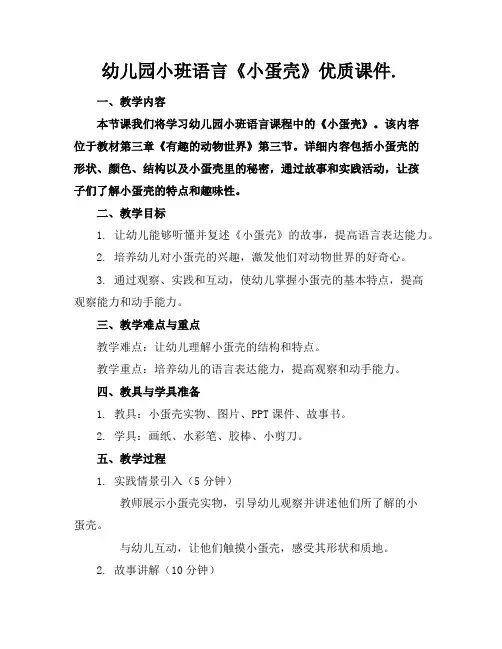 幼儿园小班语言《小蛋壳》优质课件.

一、教学内容

本节课我们将学习幼儿园小班语言课程中的《小蛋壳》。该内容位于教材第三章《有趣的动物世界》第三节。详细内容包括小蛋壳的形状、颜色、结构以及小蛋壳里的秘密，通过故事和实践活动，让孩子们了解小蛋壳的特点和趣味性。

二、教学目标

1. 让幼儿能够听懂并复述《小蛋壳》的故事，提高语言表达能力。

2. 培养幼儿对小蛋壳的兴趣，激发他们对动物世界的好奇心。

3. 通过观察、实践和互动，使幼儿掌握小蛋壳的基本特点，提高观察能力和动手能力。

三、教学难点与重点

教学难点：让幼儿理解小蛋壳的结构和特点。

教学重点：培养幼儿的语言表达能力，提高观察和动手能力。

四、教具与学具准备

1. 教具：小蛋壳实物、图片、PPT 课件、故事书。

2. 学具：画纸、水彩笔、胶棒、小剪刀。

五、教学过程

1. 实践情景引入（5 分钟）

教师展示小蛋壳实物，引导幼儿观察并讲述他们所了解的小蛋壳。

与幼儿互动，让他们触摸小蛋壳，感受其形状和质地。

2. 故事讲解（10 分钟）